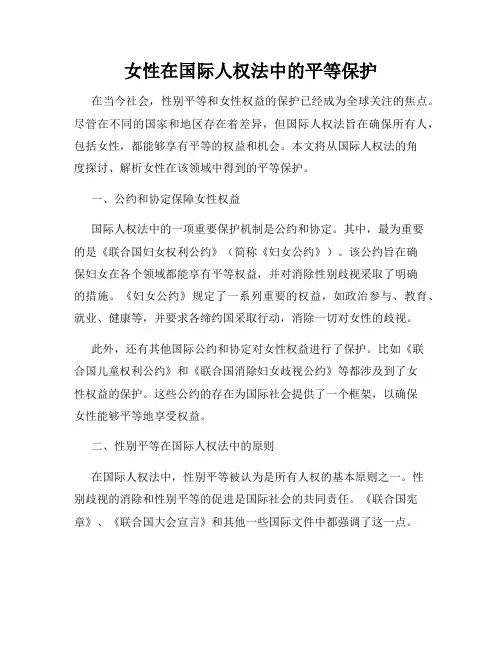 女性在国际人权法中的平等保护

在当今社会，性别平等和女性权益的保护已经成为全球关注的焦点。尽管在不同的国家和地区存在着差异，但国际人权法旨在确保所有人，包括女性，都能够享有平等的权益和机会。本文将从国际人权法的角度探讨、解析女性在该领域中得到的平等保护。

一、公约和协定保障女性权益

国际人权法中的一项重要保护机制是公约和协定。其中，最为重要的是《联合国妇女权利公约》（简称《妇女公约》）。该公约旨在确保妇女在各个领域都能享有平等权益，并对消除性别歧视采取了明确的措施。《妇女公约》规定了一系列重要的权益，如政治参与、教育、就业、健康等，并要求各缔约国采取行动，消除一切对女性的歧视。

此外，还有其他国际公约和协定对女性权益进行了保护。比如《联合国儿童权利公约》和《联合国消除妇女歧视公约》等都涉及到了女性权益的保护。这些公约的存在为国际社会提供了一个框架，以确保女性能够平等地享受权益。

二、性别平等在国际人权法中的原则

在国际人权法中，性别平等被认为是所有人权的基本原则之一。性别歧视的消除和性别平等的促进是国际社会的共同责任。《联合国宪章》、《联合国大会宣言》和其他一些国际文件中都强调了这一点。